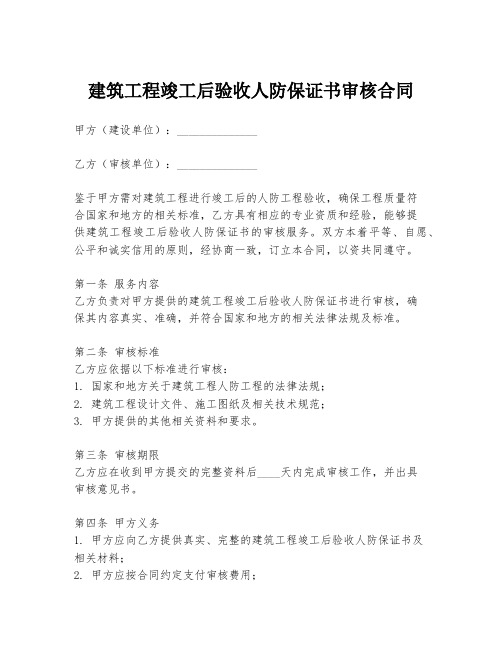 建筑工程竣工后验收人防保证书审核合同

甲方（建设单位）：______________

乙方（审核单位）：______________

鉴于甲方需对建筑工程进行竣工后的人防工程验收，确保工程质量符合国家和地方的相关标准，乙方具有相应的专业资质和经验，能够提供建筑工程竣工后验收人防保证书的审核服务。双方本着平等、自愿、公平和诚实信用的原则，经协商一致，订立本合同，以资共同遵守。

第一条 服务内容
乙方负责对甲方提供的建筑工程竣工后验收人防保证书进行审核，确保其内容真实、准确，并符合国家和地方的相关法律法规及标准。

第二条 审核标准
乙方应依据以下标准进行审核：
1. 国家和地方关于建筑工程人防工程的法律法规；
2. 建筑工程设计文件、施工图纸及相关技术规范；
3. 甲方提供的其他相关资料和要求。

第三条 审核期限
乙方应在收到甲方提交的完整资料后____天内完成审核工作，并出具审核意见书。

第四条 甲方义务
1. 甲方应向乙方提供真实、完整的建筑工程竣工后验收人防保证书及相关材料；
2. 甲方应按合同约定支付审核费用；